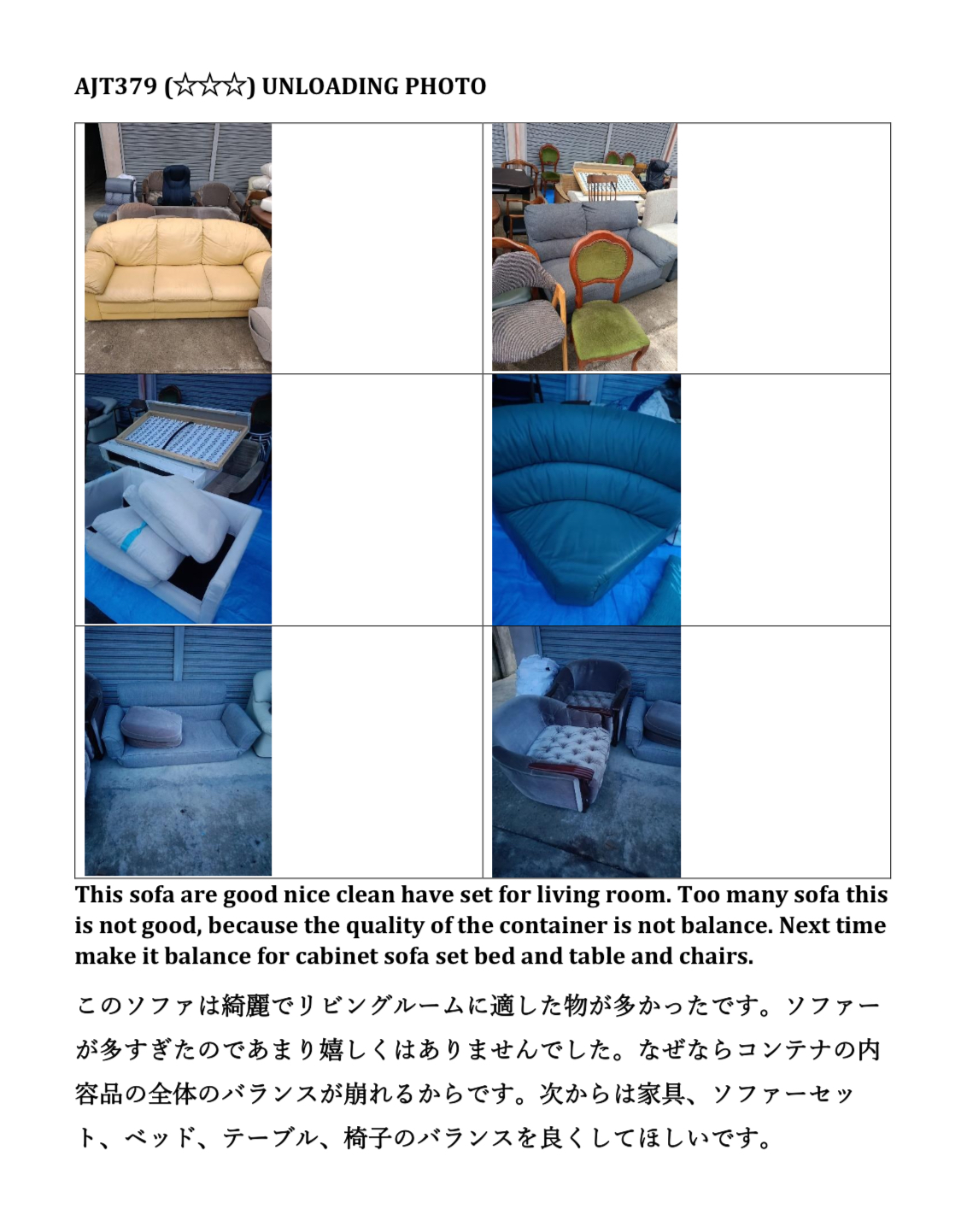 AJT379 (☆☆☆) UNLOADING PHOTO

This sofa are good nice clean have set for living room. Too many sofa this is not good, because the quality of the container is not balance. Next time make it balance for cabinet sofa set bed and table and chairs.

このソファは綺麗でリビングルームに適した物が多かったです。ソファーが多すぎたのであまり嬉しくはありませんでした。なぜならコンテナの内容品の全体のバランスが崩れるからです。次からは家具、ソファーセット、ベッド、テーブル、椅子のバランスを良くしてほしいです。